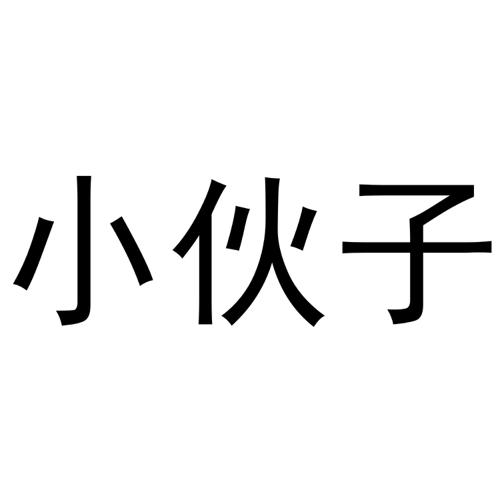 小伙子